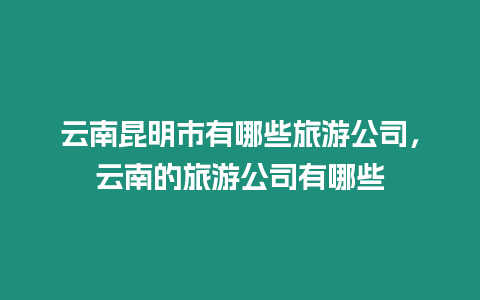 云南昆明市有哪些旅游公司，云南的旅游公司有哪些